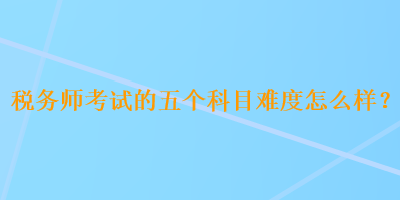 税务师考试的五个科目难度怎么样？